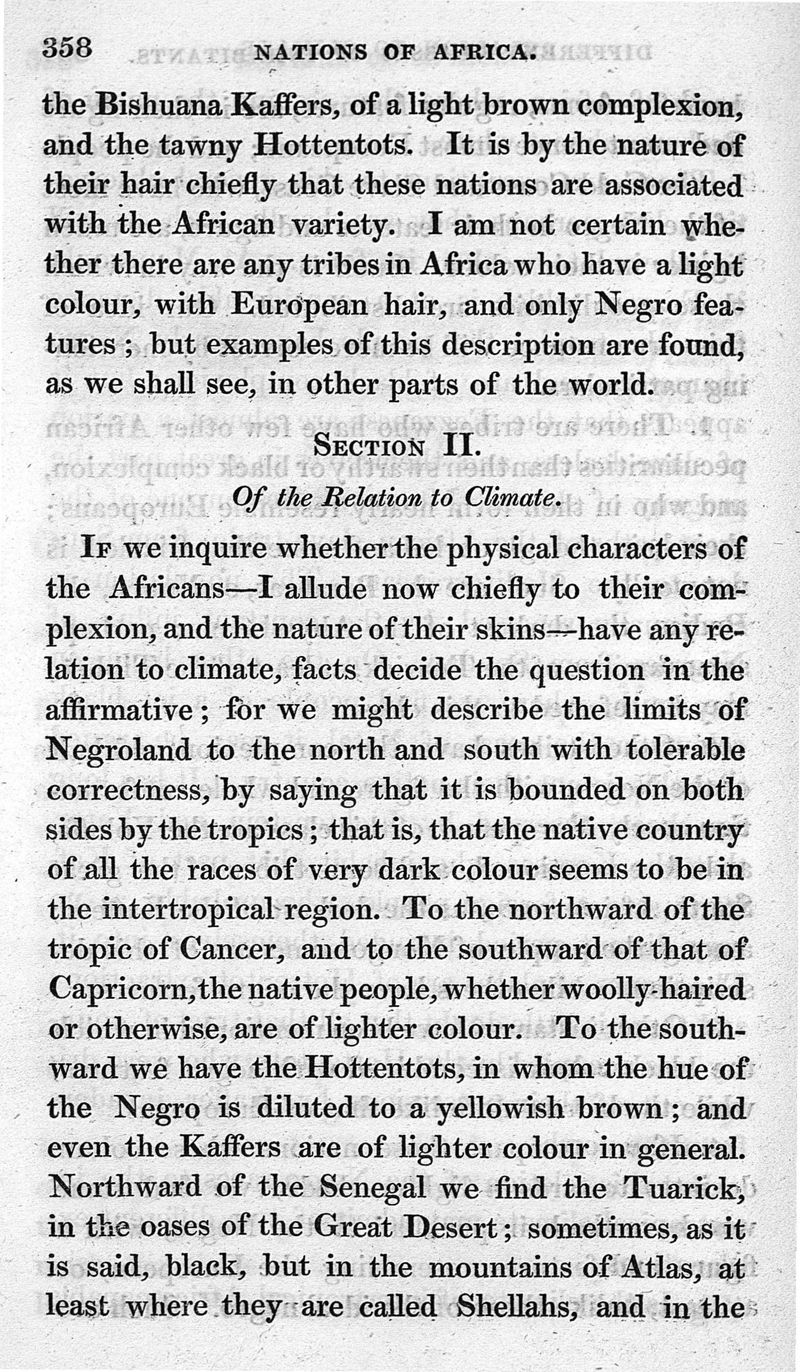 358 NATIONS OF AFRICA.

the Bishuana Kaffers, of a light brown complexion, and the tawny Hottentots. It is by the nature of their hair chiefly that these nations are associated with the African variety. I am not certain whether there are any tribes in Africa who have a light colour, with European hair, and only Negro features; but examples of this description are found, as we shall see, in other parts of the world.

SECTION II.

Of the Relation to Climate.

IF we inquire whether the physical characters of the Africans—I allude now chiefly to their complexion, and the nature of their skins—have any relation to climate, facts decide the question in the affirmative; for we might describe the limits of Negroland to the north and south with tolerable correctness, by saying that it is bounded on both sides by the tropics; that is, that the native country of all the races of very dark colour seems to be in the intertropical region. To the northward of the tropic of Cancer, and to the southward of that of Capricorn, the native people, whether woolly-haired or otherwise, are of lighter colour. To the southward we have the Hottentots, in whom the hue of the Negro is diluted to a yellowish brown; and even the Kaffers are of lighter colour in general. Northward of the Senegal we find the Tuarick, in the oases of the Great Desert; sometimes, as it is said, black, but in the mountains of Atlas, at least where they are called Shellahs, and in the